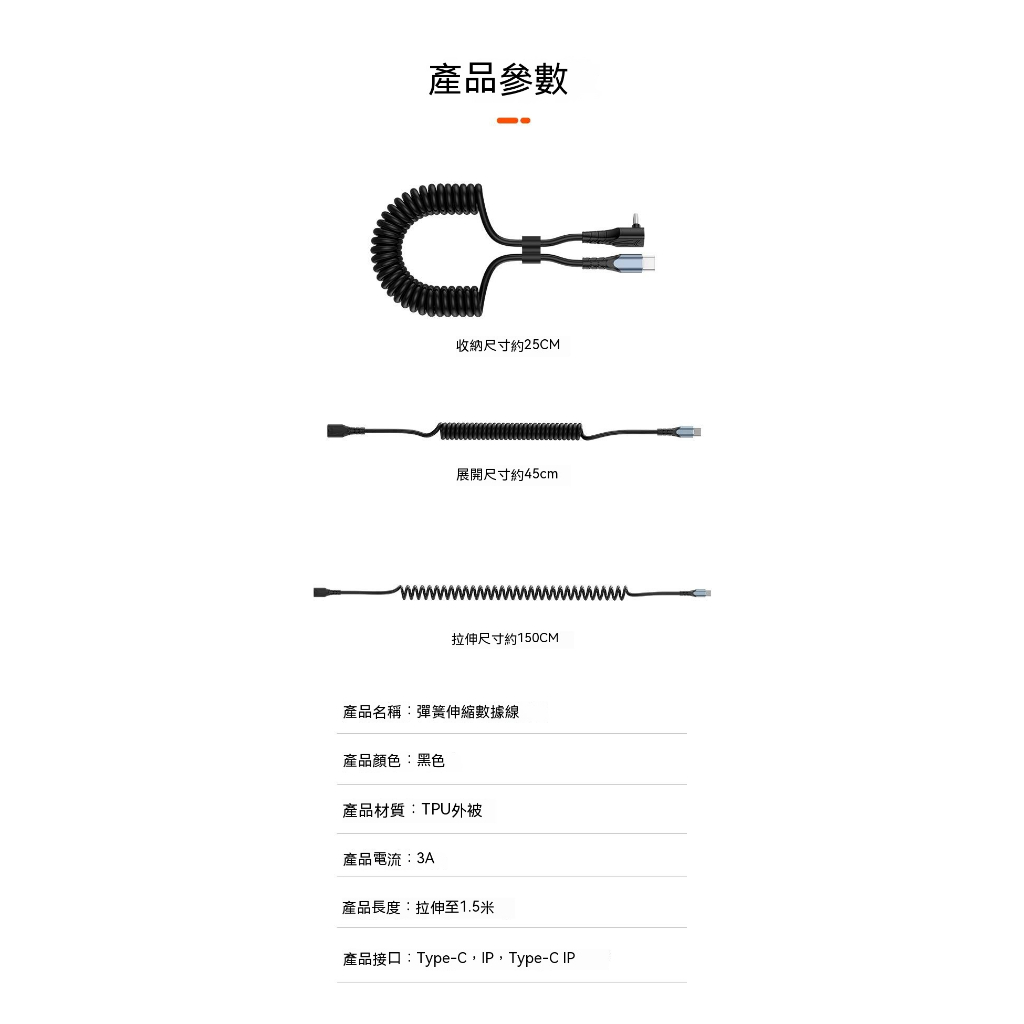 產品參數

收納尺寸約25CM

展開尺寸約45cm

拉伸尺寸約150CM

產品名稱：彈簧伸縮數據線

產品顏色：黑色

產品材質：TPU外被

產品電流：3A

產品長度：拉伸至1.5米

產品接口：Type-C，IP，Type-C IP